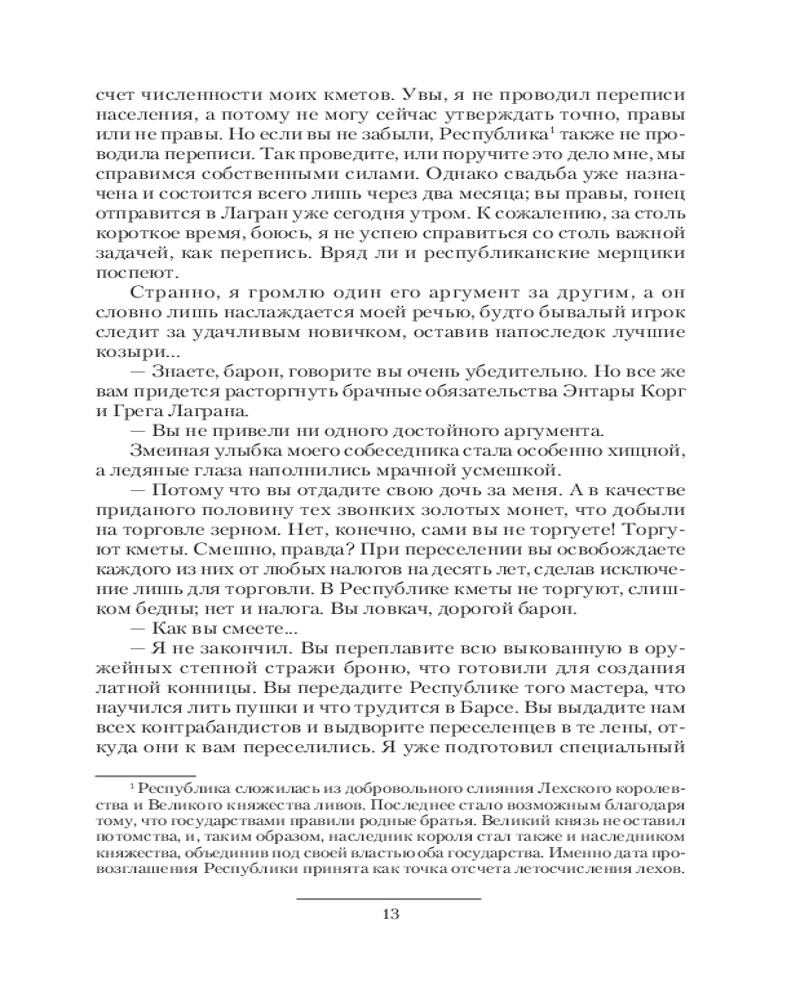 счет численности моих кметов. Увы, я не проводил переписи населения, а потому не могу сейчас утверждать точно, правы или не правы. Но если вы не забыли, Республика$^1$ также не проводила переписи. Так проведите, или поручите это дело мне, мы справимся собственными силами. Однако свадьба уже назначена и состоится всего лишь через два месяца; вы правы, гонец отправится в Лагран уже сегодня утром. К сожалению, за столь короткое время, боюсь, я не успею справиться со столь важной задачей, как перепись. Вряд ли и республиканские мерщики поспеют.

Странно, я громлю один его аргумент за другим, а он словно лишь наслаждается моей речью, будто бывалый игрок следит за удачливым новичком, оставив напоследок лучшие козыри...

— Знаете, барон, говорите вы очень убедительно. Но все же вам придется расторгнуть брачные обязательства Энтары Корг и Грега Лаграна.

— Вы не привели ни одного достойного аргумента.

Змеиная улыбка моего собеседника стала особенно хищной, а ледяные глаза наполнились мрачной усмешкой.

— Потому что вы отдадите свою дочь за меня. А в качестве приданого половину тех звонких золотых монет, что добыли на торговле зерном. Нет, конечно, сами вы не торгуете! Торгуют кметы. Смешно, правда? При переселении вы освобождаете каждого из них от любых налогов на десять лет, сделав исключение лишь для торговли. В Республике кметы не торгуют, слишком бедны; нет и налога. Вы ловкач, дорогой барон.

— Как вы смеете...

— Я не закончил. Вы переплавите всю выкованную в оружейных степной стражи броню, что готовили для создания латной конницы. Вы передадите Республике того мастера, что научился лить пушки и что трудится в Барсе. Вы выдадите нам всех контрабандистов и выдворите переселенцев в те лены, откуда они к вам переселились. Я уже подготовил специальный

$^1$ Республика сложилась из добровольного слияния Лехского королевства и Великого княжества ливов. Последнее стало возможным благодаря тому, что государствами правили родные братья. Великий князь не оставил потомства, и, таким образом, наследник короля стал также и наследником княжества, объединив под своей властью оба государства. Именно дата провозглашения Республики принята как точка отсчета летосчисления лехов.

13